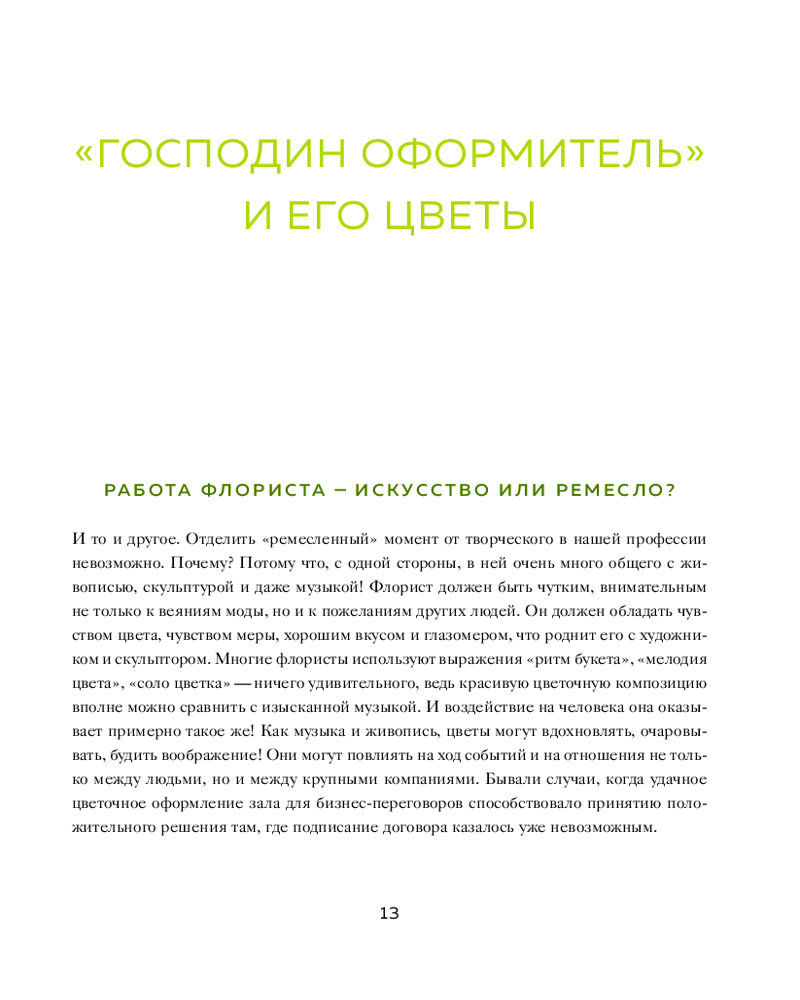 «ГОСПОДИН ОФОРМИТЕЛЬ» И ЕГО ЦВЕТЫ

РАБОТА ФЛОРИСТА – ИСКУССТВО ИЛИ РЕМЕСЛО?

И то и другое. Отделить «ремесленный» момент от творческого в нашей профессии невозможно. Почему? Потому что, с одной стороны, в ней очень много общего с живописью, скульптурой и даже музыкой! Флорист должен быть чутким, внимательным не только к веяниям моды, но и к пожеланиям других людей. Он должен обладать чувством цвета, чувством меры, хорошим вкусом и глазомером, что роднит его с художником и скульптором. Многие флористы используют выражения «ритм букета», «мелодия цвета», «соло цветка» — ничего удивительного, ведь красивую цветочную композицию вполне можно сравнить с изысканной музыкой. И воздействие на человека она оказывает примерно такое же! Как музыка и живопись, цветы могут вдохновлять, очаровывать, будить воображение! Они могут повлиять на ход событий и на отношения не только между людьми, но и между крупными компаниями. Бывали случаи, когда удачное цветочное оформление зала для бизнес-переговоров способствовало принятию положительного решения там, где подписание договора казалось уже невозможным.

13